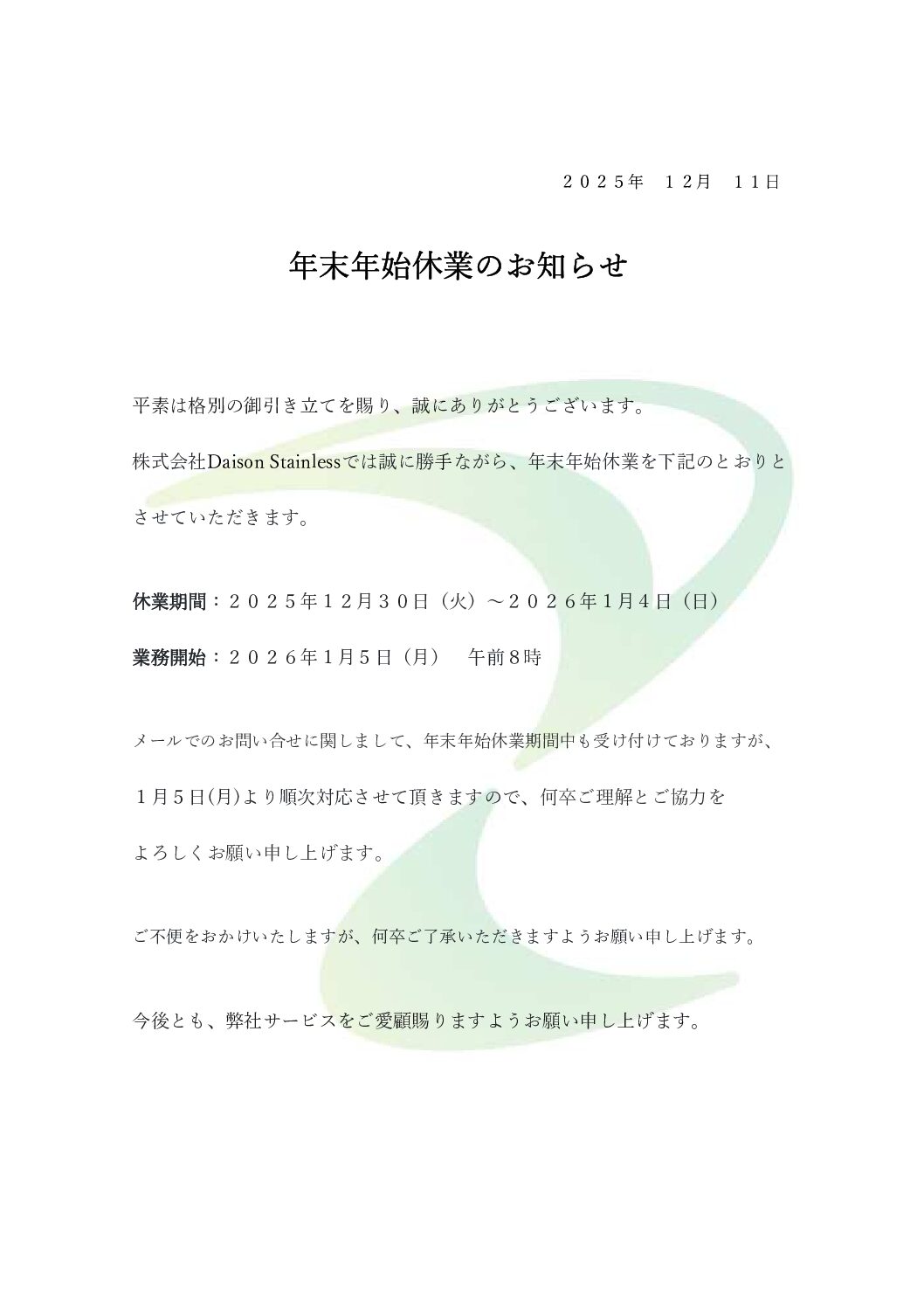 ２０２５年　１2月　１1日

年末年始休業のお知らせ

平素は格別の御引き立てを賜り、誠にありがとうございます。

株式会社Daison Stainlessでは誠に勝手ながら、年末年始休業を下記のとおりとさせていただきます。

休業期間：２０２５年１２月３０日（火）～２０２６年1月4日（日）

業務開始：２０２６年1月5日（月）　午前８時

メールでのお問い合せに関しまして、年末年始休業期間中も受け付けておりますが、１月５日(月)より順次対応させて頂きますので、何卒ご理解とご協力をよろしくお願い申し上げます。

ご不便をおかけいたしますが、何卒ご了承いただきますようお願い申し上げます。

今後とも、弊社サービスをご愛顧賜りますようお願い申し上げます。